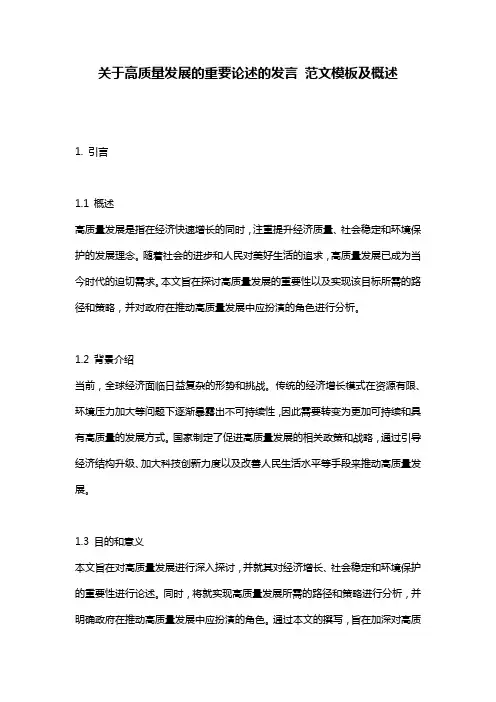 关于高质量发展的重要论述的发言 范文模板及概述

1. 引言

1.1 概述
高质量发展是指在经济快速增长的同时，注重提升经济质量、社会稳定和环境保护的发展理念。随着社会的进步和人民对美好生活的追求，高质量发展已成为当今时代的迫切需求。本文旨在探讨高质量发展的重要性以及实现该目标所需的路径和策略，并对政府在推动高质量发展中应扮演的角色进行分析。

1.2 背景介绍
当前，全球经济面临日益复杂的形势和挑战。传统的经济增长模式在资源有限、环境压力加大等问题下逐渐暴露出不可持续性，因此需要转变为更加可持续和具有高质量的发展方式。国家制定了促进高质量发展的相关政策和战略，通过引导经济结构升级、加大科技创新力度以及改善人民生活水平等手段来推动高质量发展。

1.3 目的和意义
本文旨在对高质量发展进行深入探讨，并就其对经济增长、社会稳定和环境保护的重要性进行论述。同时，将就实现高质量发展所需的路径和策略进行分析，并明确政府在推动高质量发展中应扮演的角色。通过本文的撰写，旨在加深对高质